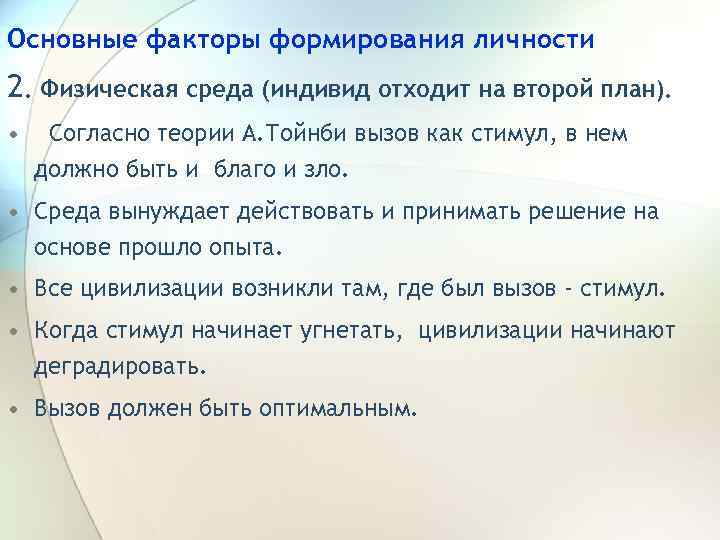 Основные факторы формирования личности

2. Физическая среда (индивид отходит на второй план).

• Согласно теории А.Тойнби вызов как стимул, в нем должно быть и благо и зло.
• Среда вынуждает действовать и принимать решение на основе прошло опыта.
• Все цивилизации возникли там, где был вызов - стимул.
• Когда стимул начинает угнетать, цивилизации начинают деградировать.
• Вызов должен быть оптимальным.